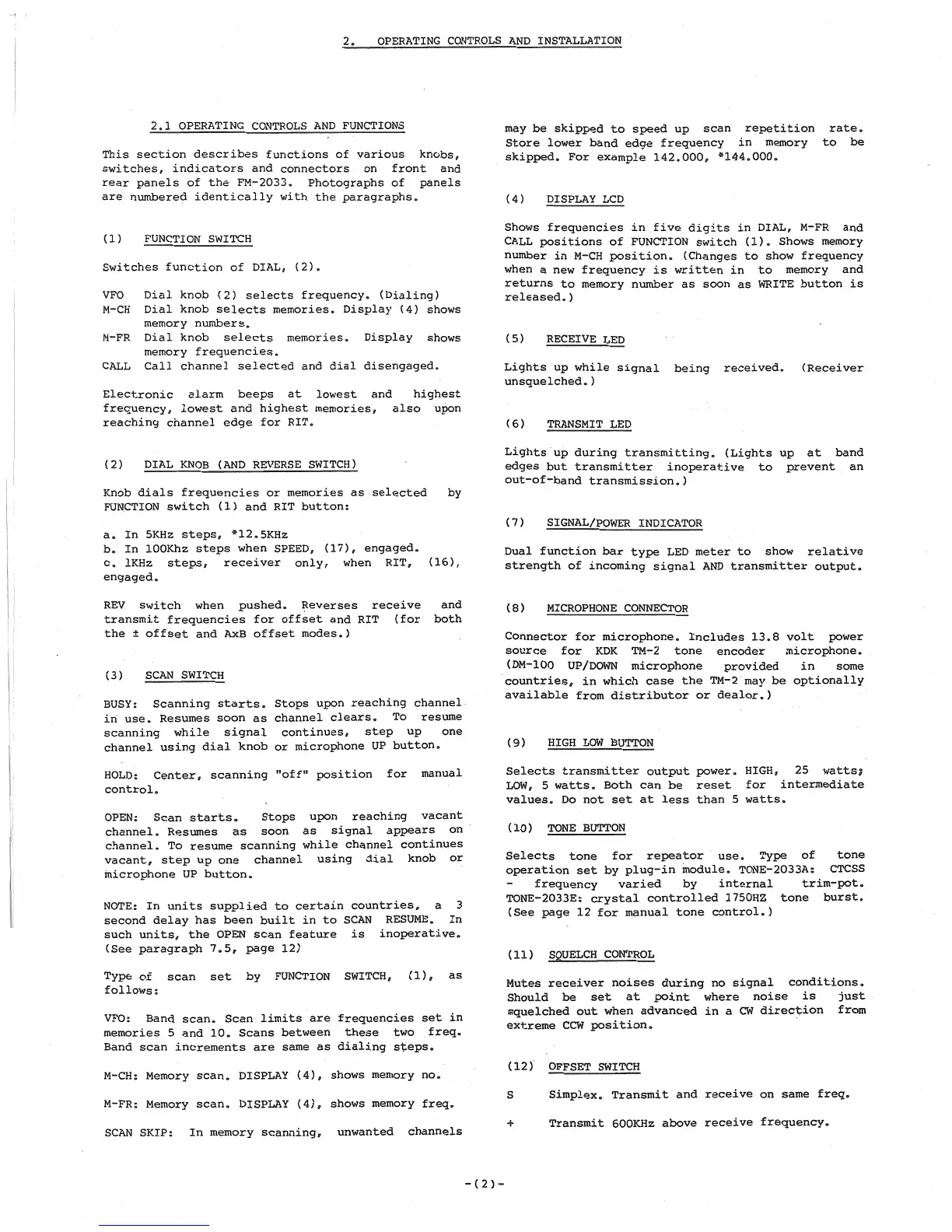 2. OPERATING CONTROLS AND INSTALLATION

2.1 OPERATING CONTROLS AND FUNCTIONS

This section describes functions of various knobs, switches, indicators and connectors on front and rear panels of the FM-2033. Photographs of panels are numbered identically with the paragraphs.

(1) FUNCTION SWITCH

Switches function of DIAL, (2).

VFO Dial knob (2) selects frequency. (Dialing)
M-CH Dial knob selects memories. Display (4) shows memory numbers.
M-FR Dial knob selects memories. Display shows memory frequencies.
CALL Call channel selected and dial disengaged.

Electronic alarm beeps at lowest and highest frequency, lowest and highest memories, also upon reaching channel edge for RIT.

(2) DIAL KNOB (AND REVERSE SWITCH)

Knob dials frequencies or memories as selected by FUNCTION switch (1) and RIT button:

a. In 5KHz steps, *12.5KHz
b. In 100Khz steps when SPEED, (17), engaged.
c. 1KHz steps, receiver only, when RIT, (16), engaged.

REV switch when pushed. Reverses receive and transmit frequencies for offset and RIT (for both the ± offset and AxB offset modes.)

(3) SCAN SWITCH

BUSY: Scanning starts. Stops upon reaching channel in use. Resumes soon as channel clears. To resume scanning while signal continues, step up one channel using dial knob or microphone UP button.

HOLD: Center, scanning "off" position for manual control.

OPEN: Scan starts. Stops upon reaching vacant channel. Resumes as soon as signal appears on channel. To resume scanning while channel continues vacant, step up one channel using dial knob or microphone UP button.

NOTE: In units supplied to certain countries, a 3 second delay has been built in to SCAN RESUME. In such units, the OPEN scan feature is inoperative. (See paragraph 7.5, page 12)

Type of scan set by FUNCTION SWITCH, (1), as follows:

VFO: Band scan. Scan limits are frequencies set in memories 5 and 10. Scans between these two freq. Band scan increments are same as dialing steps.

M-CH: Memory scan. DISPLAY (4), shows memory no.

M-FR: Memory scan. DISPLAY (4), shows memory freq.

SCAN SKIP: In memory scanning, unwanted channels may be skipped to speed up scan repetition rate. Store lower band edge frequency in memory to be skipped. For example 142.000, *144.000.

(4) DISPLAY LCD

Shows frequencies in five digits in DIAL, M-FR and CALL positions of FUNCTION switch (1). Shows memory number in M-CH position. (Changes to show frequency when a new frequency is written in to memory and returns to memory number as soon as WRITE button is released.)

(5) RECEIVE LED

Lights up while signal being received. (Receiver unsquelched.)

(6) TRANSMIT LED

Lights up during transmitting. (Lights up at band edges but transmitter inoperative to prevent an out-of-band transmission.)

(7) SIGNAL/POWER INDICATOR

Dual function bar type LED meter to show relative strength of incoming signal AND transmitter output.

(8) MICROPHONE CONNECTOR

Connector for microphone. Includes 13.8 volt power source for KDK TM-2 tone encoder microphone. (DM-100 UP/DOWN microphone provided in some countries, in which case the TM-2 may be optionally available from distributor or dealer.)

(9) HIGH LOW BUTTON

Selects transmitter output power. HIGH, 25 watts; LOW, 5 watts. Both can be reset for intermediate values. Do not set at less than 5 watts.

(10) TONE BUTTON

Selects tone for repeator use. Type of tone operation set by plug-in module. TONE-2033A: CTCSS - frequency varied by internal trim-pot. TONE-2033E: crystal controlled 1750HZ tone burst. (See page 12 for manual tone control.)

(11) SQUELCH CONTROL

Mutes receiver noises during no signal conditions. Should be set at point where noise is just squelched out when advanced in a CW direction from extreme CCW position.

(12) OFFSET SWITCH

S Simplex. Transmit and receive on same freq.

+ Transmit 600KHz above receive frequency.

-(2)-